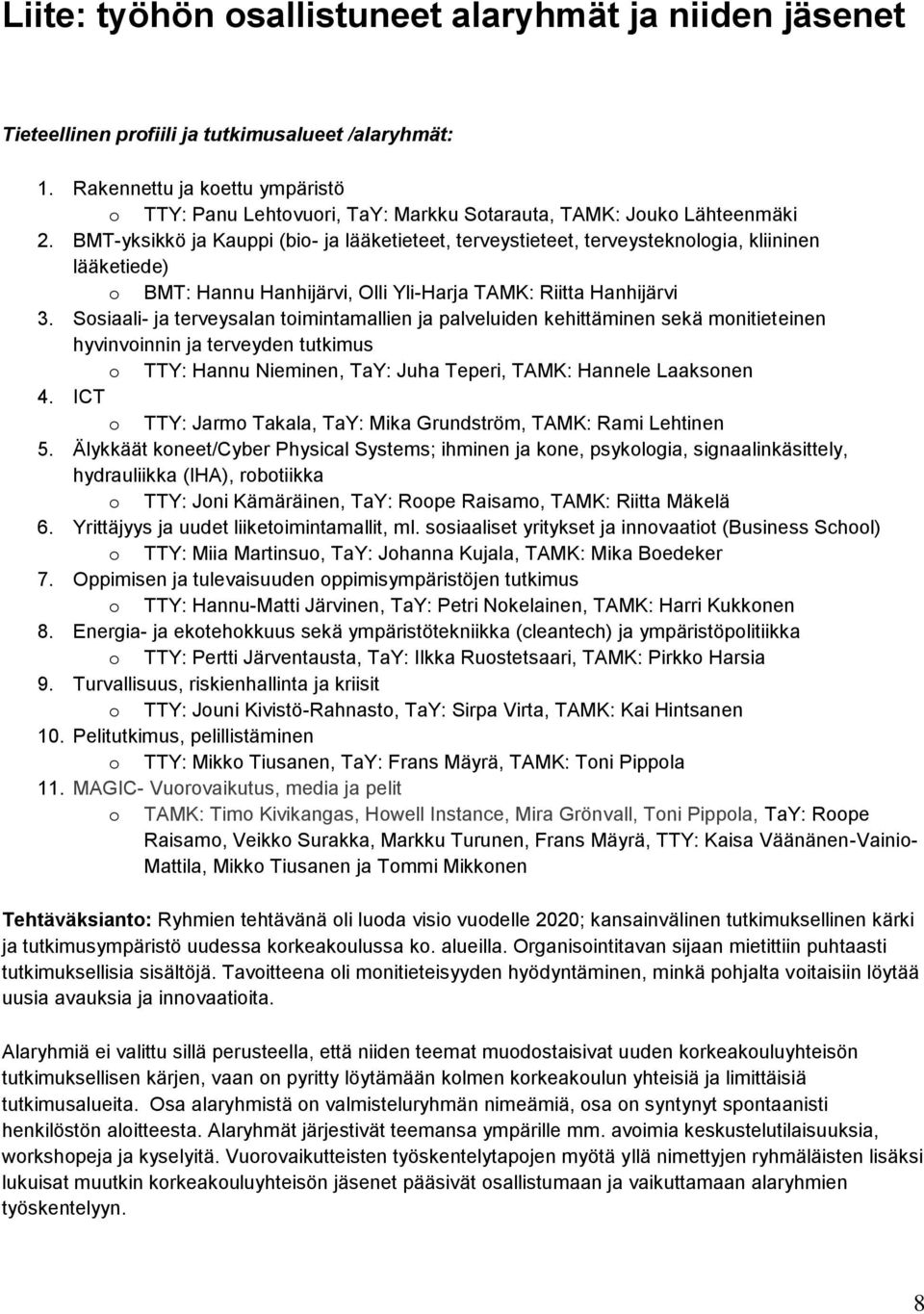 Liite: työhön osallistuneet alaryhmät ja niiden jäsenet

Tieteellinen profiili ja tutkimusalueet /alaryhmät:

1. Rakennettu ja koettu ympäristö
o TTY: Panu Lehtovuori, TaY: Markku Sotarauta, TAMK: Jouko Lähteenmäki
2. BMT-yksikkö ja Kauppi (bio- ja lääketieteet, terveystieteet, terveysteknologia, kliininen lääketiede)
o BMT: Hannu Hanhijärvi, Olli Yli-Harja TAMK: Riitta Hanhijärvi
3. Sosiaali- ja terveysalan toimintamallien ja palveluiden kehittäminen sekä monitieteinen hyvinvoinnin ja terveyden tutkimus
o TTY: Hannu Nieminen, TaY: Juha Teperi, TAMK: Hannele Laaksonen
4. ICT
o TTY: Jarmo Takala, TaY: Mika Grundström, TAMK: Rami Lehtinen
5. Älykkäät koneet/Cyber Physical Systems; ihminen ja kone, psykologia, signaalinkäsittely, hydrauliikka (IHA), robotiikka
o TTY: Joni Kämäräinen, TaY: Roope Raisamo, TAMK: Riitta Mäkelä
6. Yrittäjyys ja uudet liiketoimintamallit, ml. sosiaaliset yritykset ja innovaatiot (Business School)
o TTY: Miia Martinsuo, TaY: Johanna Kujala, TAMK: Mika Boedeker
7. Oppimisen ja tulevaisuuden oppimisympäristöjen tutkimus
o TTY: Hannu-Matti Järvinen, TaY: Petri Nokelainen, TAMK: Harri Kukkonen
8. Energia- ja ekotehokkuus sekä ympäristötekniikka (cleantech) ja ympäristöpolitiikka
o TTY: Pertti Järventausta, TaY: Ilkka Ruostetsaari, TAMK: Pirkko Harsia
9. Turvallisuus, riskienhallinta ja kriisit
o TTY: Jouni Kivistö-Rahnasto, TaY: Sirpa Virta, TAMK: Kai Hintsanen
10. Pelitutkimus, pelillistäminen
o TTY: Mikko Tiusanen, TaY: Frans Mäyrä, TAMK: Toni Pippola
11. MAGIC- Vuorovaikutus, media ja pelit
o TAMK: Timo Kivikangas, Howell Instance, Mira Grönvall, Toni Pippola, TaY: Roope Raisamo, Veikko Surakka, Markku Turunen, Frans Mäyrä, TTY: Kaisa Väänänen-Vainio-Mattila, Mikko Tiusanen ja Tommi Mikkonen

Tehtäväksianto: Ryhmien tehtävänä oli luoda visio vuodelle 2020; kansainvälinen tutkimuksellinen kärki ja tutkimusympäristö uudessa korkeakoulussa ko. alueilla. Organisointitavan sijaan mietittiin puhtaasti tutkimuksellisia sisältöjä. Tavoitteena oli monitieteisyyden hyödyntäminen, minkä pohjalta voitaisiin löytää uusia avauksia ja innovaatioita.

Alaryhmiä ei valittu sillä perusteella, että niiden teemat muodostaisivat uuden korkeakouluyhteisön tutkimuksellisen kärjen, vaan on pyritty löytämään kolmen korkeakoulun yhteisiä ja limittäisiä tutkimusalueita. Osa alaryhmistä on valmisteluryhmän nimeämiä, osa on syntynyt spontaanisti henkilöstön aloitteesta. Alaryhmät järjestivät teemansa ympärille mm. avoimia keskustelutilaisuuksia, workshopeja ja kyselyitä. Vuorovaikutteisten työskentelytapojen myötä yllä nimettyjen ryhmäläisten lisäksi lukuisat muutkin korkeakouluyhteisön jäsenet pääsivät osallistumaan ja vaikuttamaan alaryhmien työskentelyyn.

8